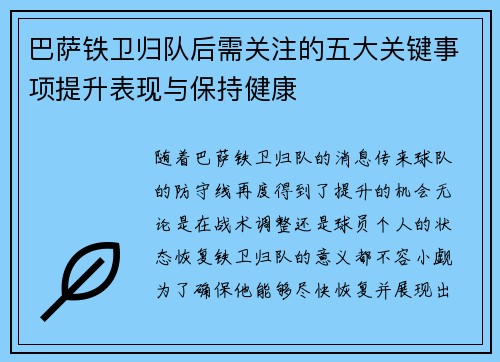 巴萨铁卫归队后需关注的五大关键事项提升表现与保持健康

随着巴萨铁卫归队的消息传来球队的防守线再度得到了提升的机会无论是在战术调整还是球员个人的状态恢复铁卫归队的意义都不容小觑为了确保他能够尽快恢复并展现出